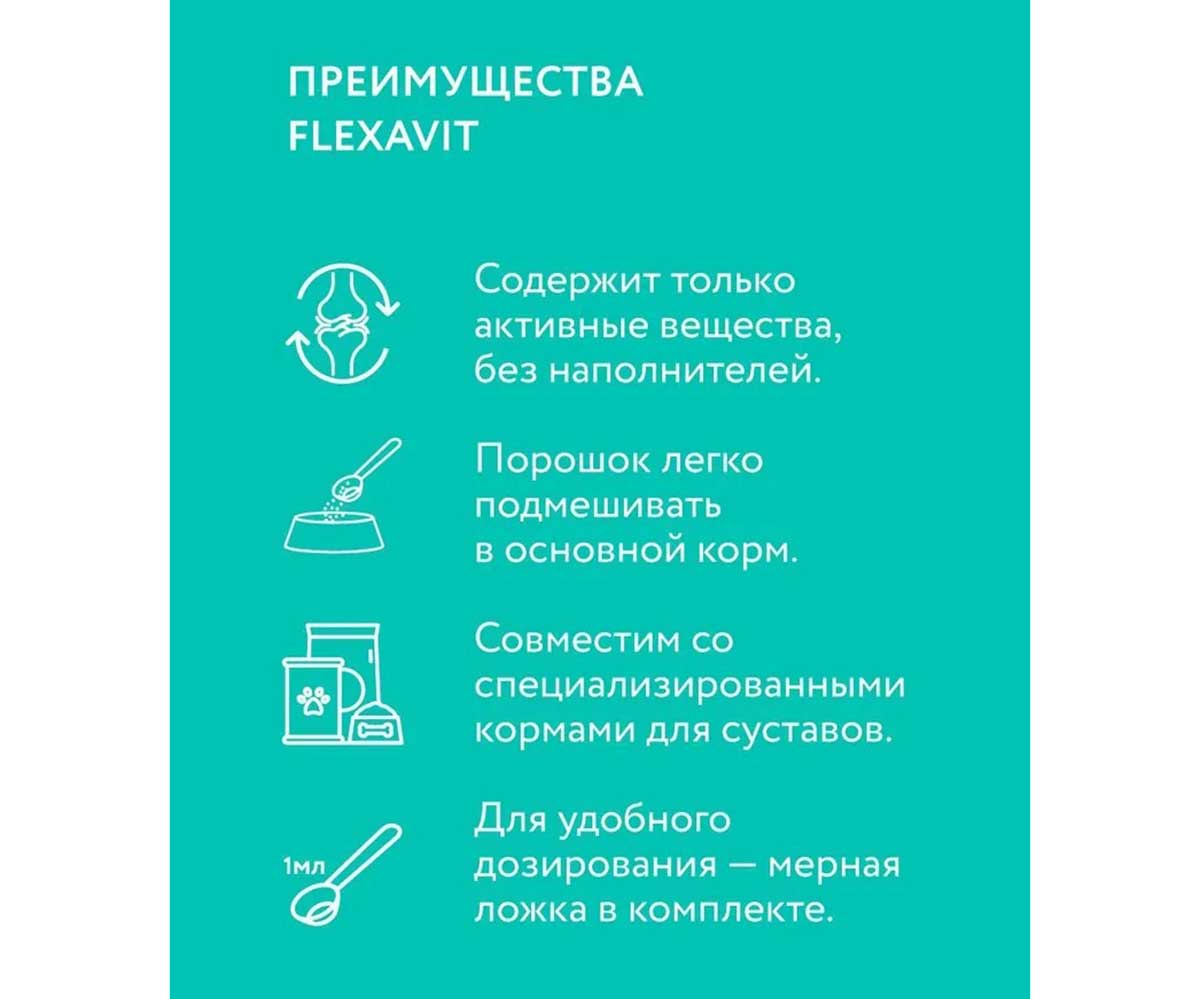 ПРЕИМУЩЕСТВА FLEXAVIT

Содержит только активные вещества, без наполнителей.

Порошок легко подмешивать в основной корм.

Совместим со специализированными кормами для суставов.

1мл

Для удобного дозирования — мерная ложка в комплекте.